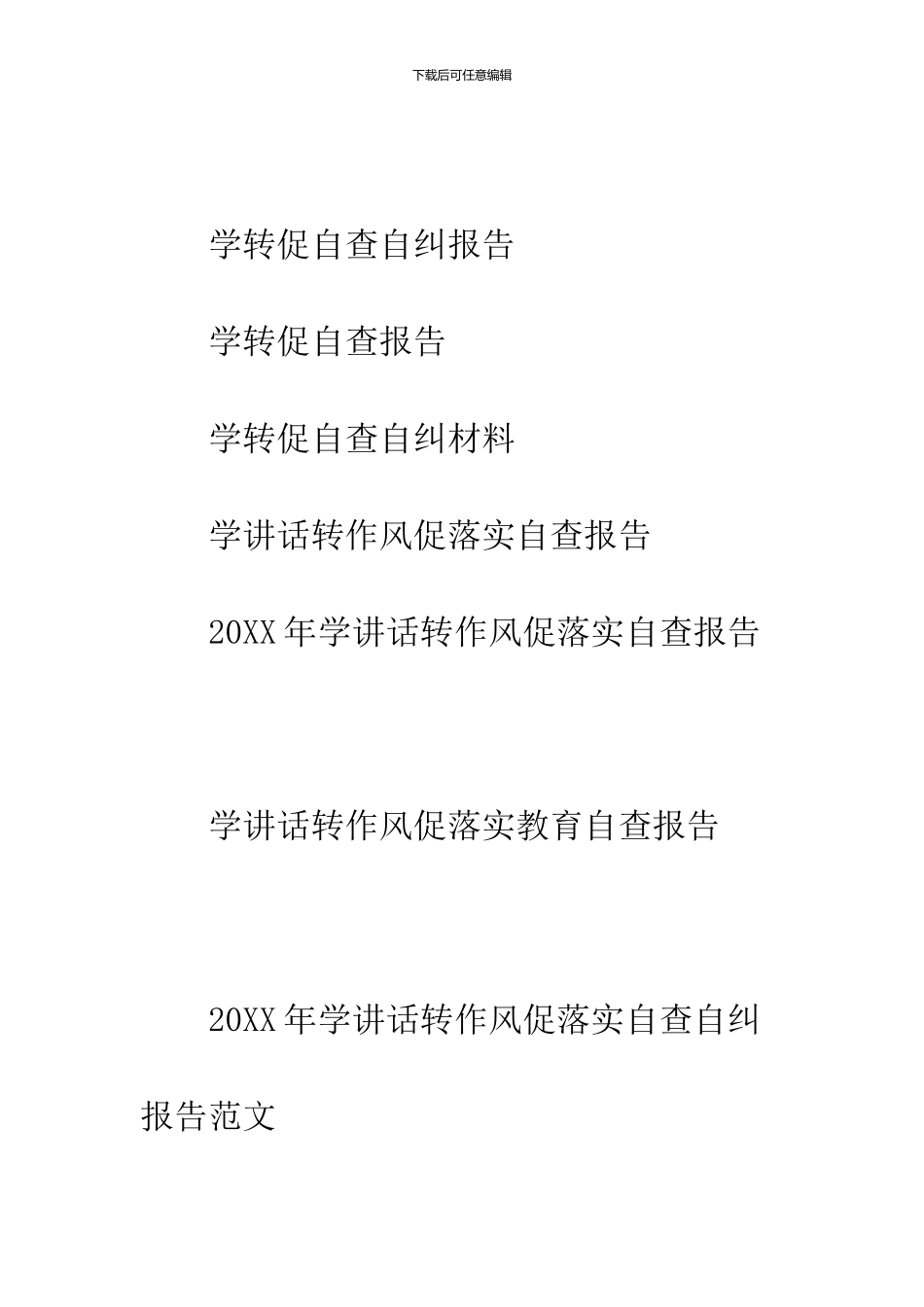 下载后可任意编辑

学转促自查自纠报告

学转促自查报告

学转促自查自纠材料

学讲话转作风促落实自查报告

20XX年学讲话转作风促落实自查报告

学讲话转作风促落实教育自查报告

20XX年学讲话转作风促落实自查自纠报告范文